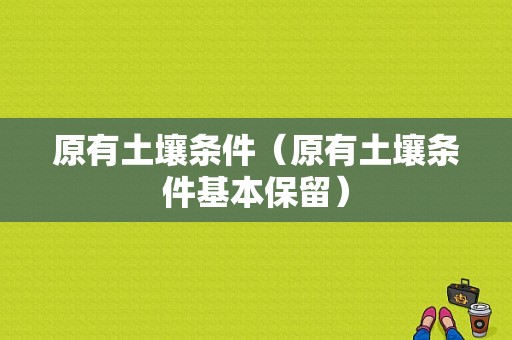 原有土壤条件（原有土壤条件基本保留）